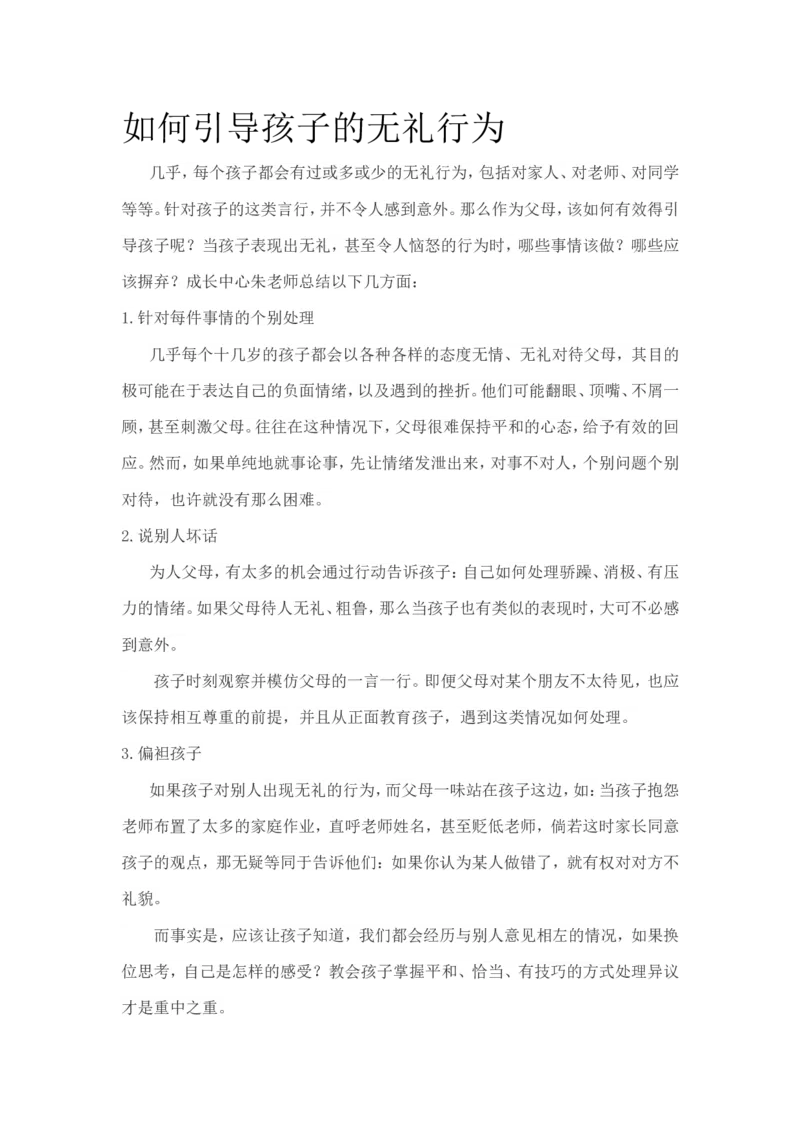 如何引导孩子的无礼行为

几乎，每个孩子都会有过或多或少的无礼行为，包括对家人、对老师、对同学等等。针对孩子的这类言行，并不令人感到意外。那么作为父母，该如何有效得引导孩子呢？当孩子表现出无礼，甚至令人恼怒的行为时，哪些事情该做？哪些应该摒弃？成长中心朱老师总结以下几方面：

1.针对每件事情的个别处理

几乎每个十几岁的孩子都会以各种各样的态度无情、无礼对待父母，其目的极可能在于表达自己的负面情绪，以及遇到的挫折。他们可能翻眼、顶嘴、不屑一顾，甚至刺激父母。往往在这种情况下，父母很难保持平和的心态，给予有效的回应。然而，如果单纯地就事论事，先让情绪发泄出来，对事不对人，个别问题个别对待，也许就没有那么困难。

2.说别人坏话

为人父母，有太多的机会通过行动告诉孩子：自己如何处理骄躁、消极、有压力的情绪。如果父母待人无礼、粗鲁，那么当孩子也有类似的表现时，大可不必感到意外。

孩子时刻观察并模仿父母的一言一行。即便父母对某个朋友不太待见，也应该保持相互尊重的前提，并且从正面教育孩子，遇到这类情况如何处理。

3.偏袒孩子

如果孩子对别人出现无礼的行为，而父母一味站在孩子这边，如：当孩子抱怨老师布置了太多的家庭作业，直呼老师姓名，甚至贬低老师，倘若这时家长同意孩子的观点，那无疑等同于告诉他们：如果你认为某人做错了，就有权对对方不礼貌。

而事实是，应该让孩子知道，我们都会经历与别人意见相左的情况，如果换位思考，自己是怎样的感受？教会孩子掌握平和、恰当、有技巧的方式处理异议才是重中之重。